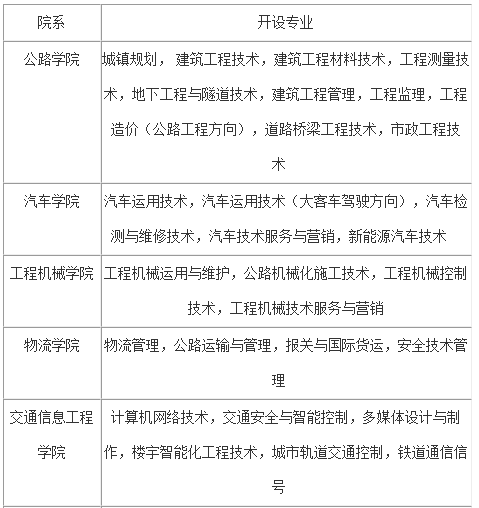 | 院系 | 开设专业 |
|---|---|
| 公路学院 | 城镇规划， 建筑工程技术，建筑工程材料技术，工程测量技术，地下工程与隧道技术，建筑工程管理，工程监理，工程造价（公路工程方向），道路桥梁工程技术，市政工程技术 |
| 汽车学院 | 汽车运用技术，汽车运用技术（大客车驾驶方向），汽车检测与维修技术，汽车技术服务与营销，新能源汽车技术 |
| 工程机械学院 | 工程机械运用与维护，公路机械化施工技术，工程机械控制技术，工程机械技术服务与营销 |
| 物流学院 | 物流管理，公路运输与管理，报关与国际货运，安全技术管理 |
| 交通信息工程学院 | 计算机网络技术，交通安全与智能控制，多媒体设计与制作，楼宇智能化工程技术，城市轨道交通控制，铁道通信信号 |